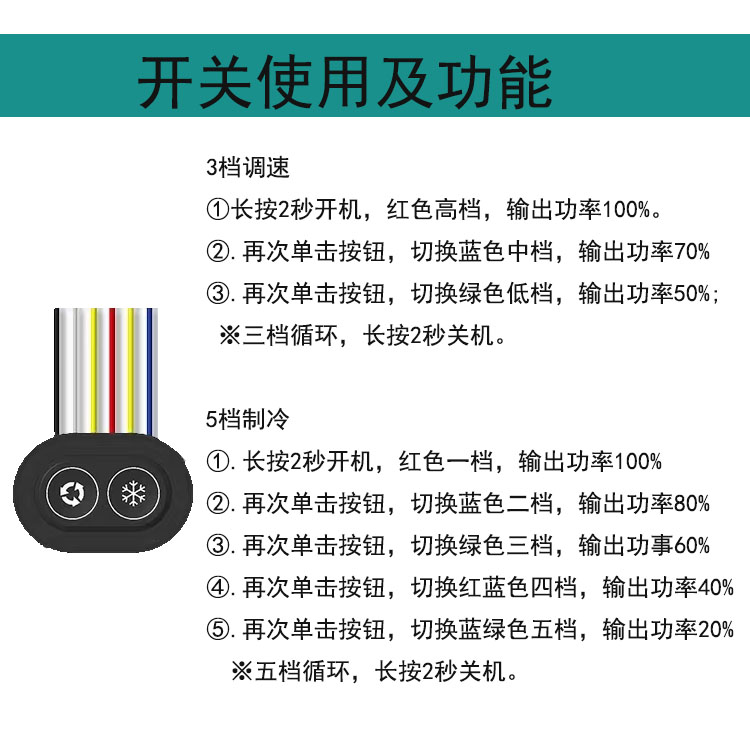 开关使用及功能

3档调速

①长按2秒开机，红色高档，输出功率100%。

②.再次单击按钮，切换蓝色中档，输出功率70%

③.再次单击按钮，切换绿色低档，输出功率50%;

※三档循环，长按2秒关机。

5档制冷

①.长按2秒开机，红色一档，输出功率100%

②.再次单击按钮，切换蓝色二档，输出功率80%

③.再次单击按钮，切换绿色三档，输出功事60%

④.再次单击按钮，切换红蓝色四档，输出功率40%

⑤.再次单击按钮，切换蓝绿色五档，输出功率20%

※五档循环，长按2秒关机。